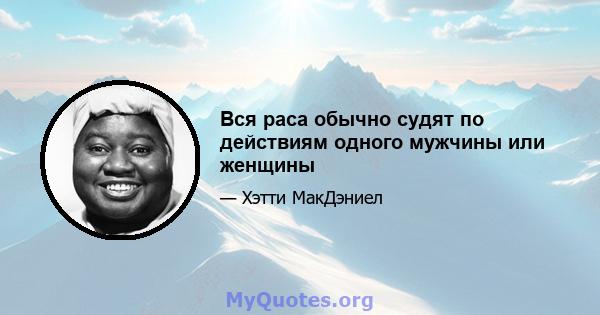 Вся раса обычно судят по действиям одного мужчины или женщины

— Хэтти МакДэниел

MyQuotes.org